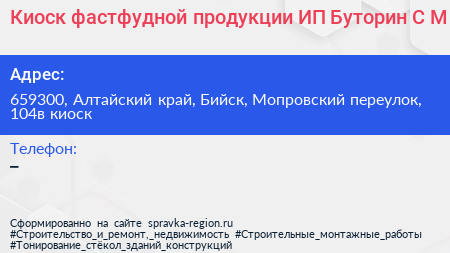 Киоск фастфудной продукции ИП Буторин С М

Адрес:

659300, Алтайский край, Бийск, Мопровский переулок, 104в киоск

Телефон:

–

Сформированно на сайте spravka-region.ru
#Строительство_и_ремонт,_недвижимость #Строительные_монтажные_работы
#Тонирование_стёкол_зданий_конструкций